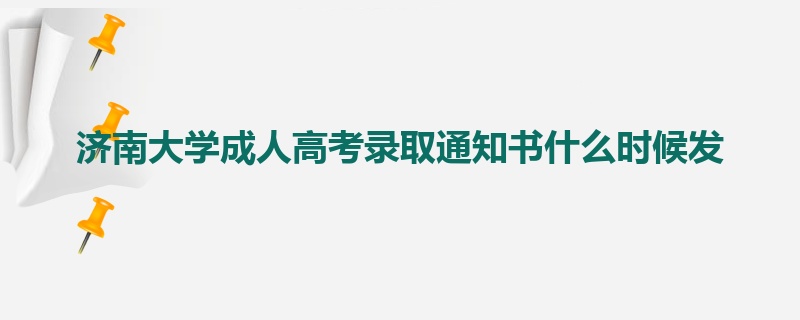 济南大学成人高考录取通知书什么时候发